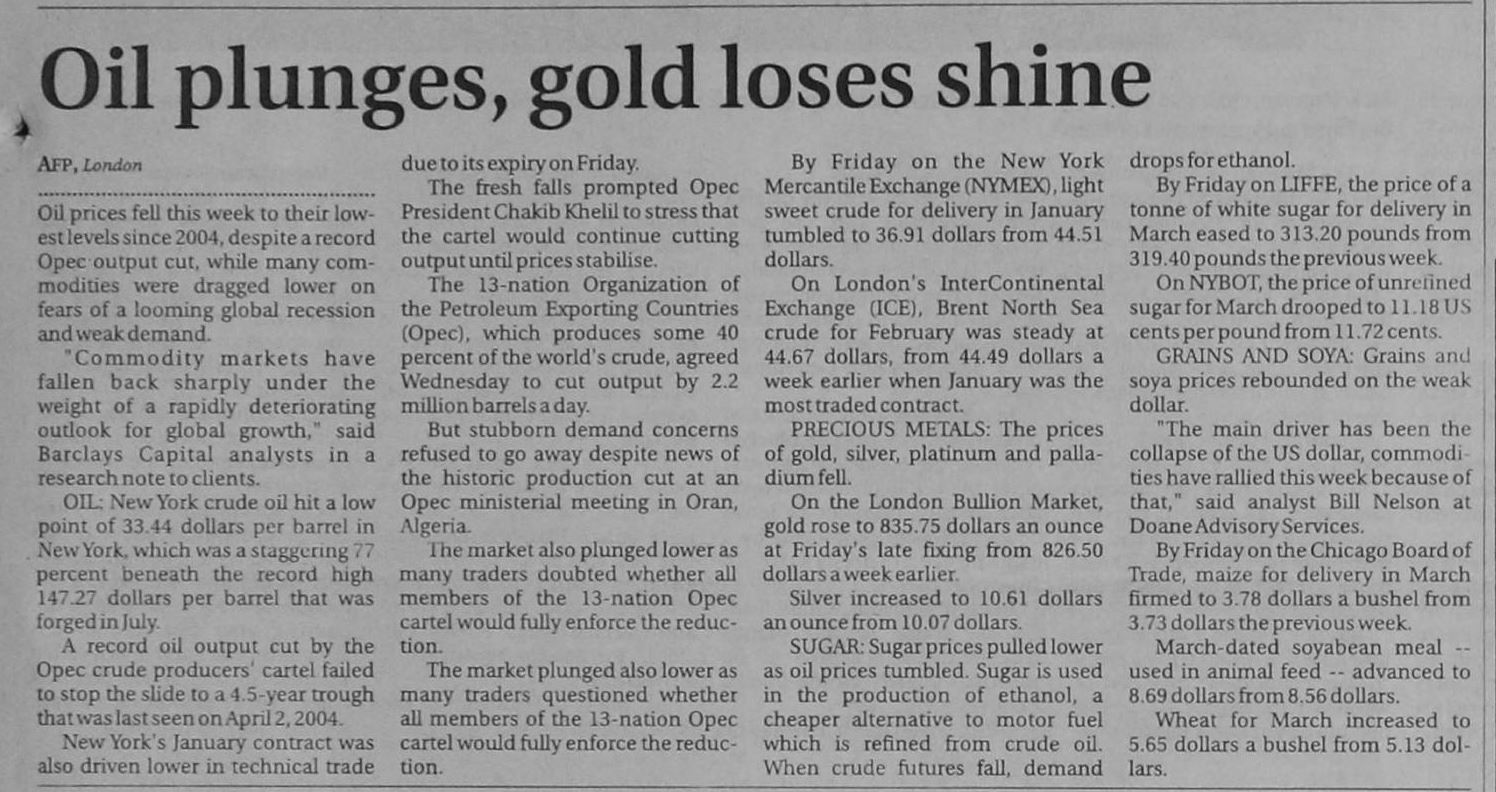 Oil plunges, gold loses shine

AFP, London

Oil prices fell this week to their lowest levels since 2004, despite a record Opec output cut, while many commodities were dragged lower on fears of a looming global recession and weak demand.

"Commodity markets have fallen back sharply under the weight of a rapidly deteriorating outlook for global growth," said Barclays Capital analysts in a research note to clients.

OIL: New York crude oil hit a low point of 33.44 dollars per barrel in New York, which was a staggering 77 percent beneath the record high 147.27 dollars per barrel that was forged in July.

A record oil output cut by the Opec crude producers' cartel failed to stop the slide to a 4.5-year trough that was last seen on April 2, 2004.

New York's January contract was also driven lower in technical trade due to its expiry on Friday.

The fresh falls prompted Opec President Chakib Khelil to stress that the cartel would continue cutting output until prices stabilise.

The 13-nation Organization of the Petroleum Exporting Countries (Opec), which produces some 40 percent of the world's crude, agreed Wednesday to cut output by 2.2 million barrels a day.

But stubborn demand concerns refused to go away despite news of the historic production cut at an Opec ministerial meeting in Oran, Algeria.

The market also plunged lower as many traders doubted whether all members of the 13-nation Opec cartel would fully enforce the reduction.

The market plunged also lower as many traders questioned whether all members of the 13-nation Opec cartel would fully enforce the reduction.

By Friday on the New York Mercantile Exchange (NYMEX), light sweet crude for delivery in January tumbled to 36.91 dollars from 44.51 dollars.

On London's InterContinental Exchange (ICE), Brent North Sea crude for February was steady at 44.67 dollars, from 44.49 dollars a week earlier when January was the most traded contract.

PRECIOUS METALS: The prices of gold, silver, platinum and palladium fell.

On the London Bullion Market, gold rose to 835.75 dollars an ounce at Friday's late fixing from 826.50 dollars a week earlier.

Silver increased to 10.61 dollars an ounce from 10.07 dollars.

SUGAR: Sugar prices pulled lower as oil prices tumbled. Sugar is used in the production of ethanol, a cheaper alternative to motor fuel which is refined from crude oil. When crude futures fall, demand drops for ethanol.

By Friday on LIFFE, the price of a tonne of white sugar for delivery in March eased to 313.20 pounds from 319.40 pounds the previous week.

On NYBOT, the price of unrefined sugar for March drooped to 11.18 US cents per pound from 11.72 cents.

GRAINS AND SOYA: Grains and soya prices rebounded on the weak dollar.

"The main driver has been the collapse of the US dollar, commodities have rallied this week because of that," said analyst Bill Nelson at Doane Advisory Services.

By Friday on the Chicago Board of Trade, maize for delivery in March firmed to 3.78 dollars a bushel from 3.73 dollars the previous week.

March-dated soyabean meal -- used in animal feed -- advanced to 8.69 dollars from 8.56 dollars.

Wheat for March increased to 5.65 dollars a bushel from 5.13 dollars.